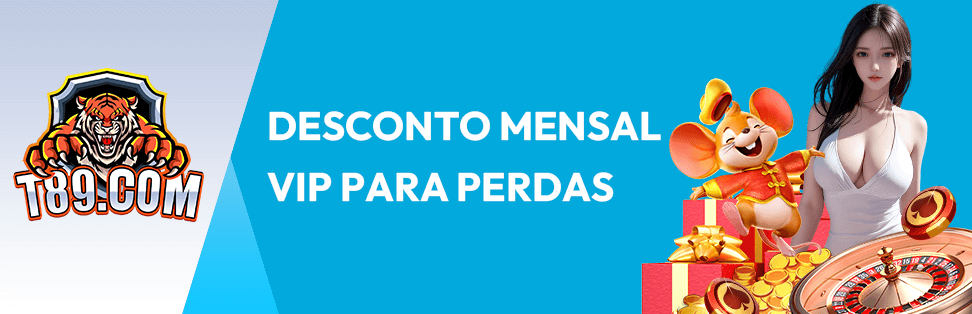 T89.COM

DESCONTO MENSAL VIP PARA PERDAS